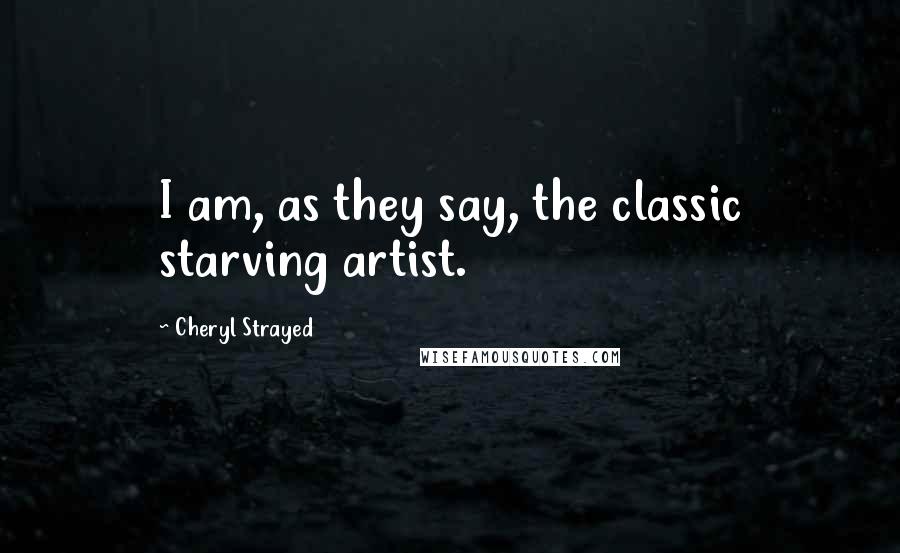 I am, as they say, the classic starving artist.

~ Cheryl Strayed

WISEFAMOUSQUOTES.COM